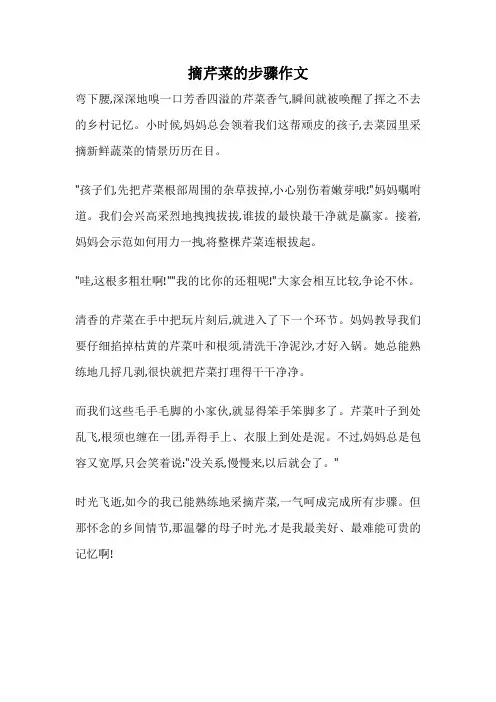 摘芹菜的步骤作文

弯下腰,深深地嗅一口芳香四溢的芹菜香气,瞬间就被唤醒了挥之不去的乡村记忆。小时候,妈妈总会领着我们这帮顽皮的孩子,去菜园里采摘新鲜蔬菜的情景历历在目。

"孩子们,先把芹菜根部周围的杂草拔掉,小心别伤着嫩芽哦!"妈妈嘱咐道。我们会兴高采烈地拽拽拔拔,谁拔的最快最干净就是赢家。接着,妈妈会示范如何用力一拽,将整棵芹菜连根拔起。

"哇,这根多粗壮啊!""我的比你的还粗呢!"大家会相互比较,争论不休。

清香的芹菜在手中把玩片刻后,就进入了下一个环节。妈妈教导我们要仔细掐掉枯黄的芹菜叶和根须,清洗干净泥沙,才好入锅。她总能熟练地几捋几剥,很快就把芹菜打理得干干净净。

而我们这些毛手毛脚的小家伙,就显得笨手笨脚多了。芹菜叶子到处乱飞,根须也缠在一团,弄得手上、衣服上到处是泥。不过,妈妈总是包容又宽厚,只会笑着说:"没关系,慢慢来,以后就会了。"

时光飞逝,如今的我已能熟练地采摘芹菜,一气呵成完成所有步骤。但那怀念的乡间情节,那温馨的母子时光,才是我最美好、最难能可贵的记忆啊!